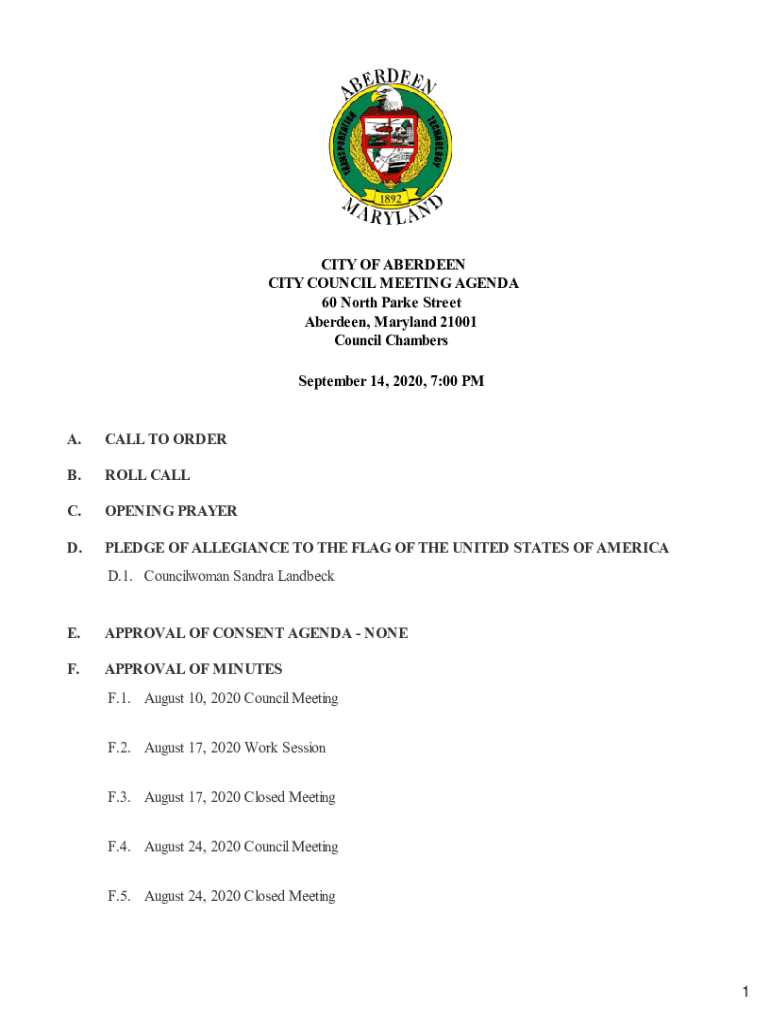 ABERDEEN
TRANSPORTATION TECHNOLOGY
1892
MARYLAND

CITY OF ABERDEEN
CITY COUNCIL MEETING AGENDA
60 North Parke Street
Aberdeen, Maryland 21001
Council Chambers

September 14, 2020, 7:00 PM

A. CALL TO ORDER

B. ROLL CALL

C. OPENING PRAYER

D. PLEDGE OF ALLEGIANCE TO THE FLAG OF THE UNITED STATES OF AMERICA

D.1. Councilwoman Sandra Landbeck

E. APPROVAL OF CONSENT AGENDA - NONE

F. APPROVAL OF MINUTES

F.1. August 10, 2020 Council Meeting

F.2. August 17, 2020 Work Session

F.3. August 17, 2020 Closed Meeting

F.4. August 24, 2020 Council Meeting

F.5. August 24, 2020 Closed Meeting

1